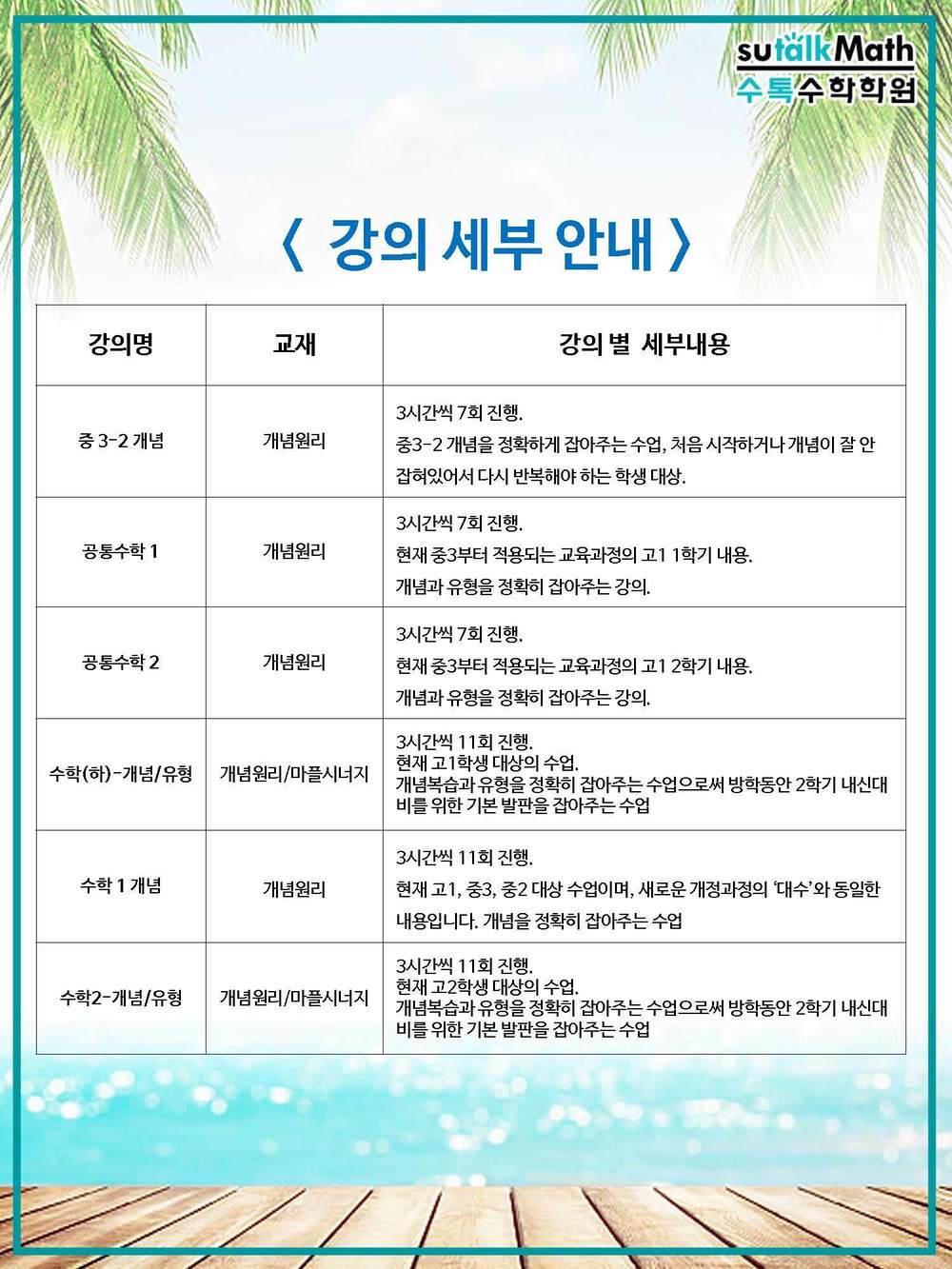 sutalkMath
수톡수학학원

〈 강의 세부 안내 〉

| 강의명 | 교재 | 강의 별 세부내용 |
|---|---|---|
| 중 3-2 개념 | 개념원리 | 3시간씩 7회 진행. 중3-2 개념을 정확하게 잡아주는 수업, 처음 시작하거나 개념이 잘 안 잡혀있어서 다시 반복해야 하는 학생 대상. |
| 공통수학 1 | 개념원리 | 3시간씩 7회 진행. 현재 중3부터 적용되는 교육과정의 고1 1학기 내용. 개념과 유형을 정확히 잡아주는 강의. |
| 공통수학 2 | 개념원리 | 3시간씩 7회 진행. 현재 중3부터 적용되는 교육과정의 고1 2학기 내용. 개념과 유형을 정확히 잡아주는 강의. |
| 수학(하)-개념/유형 | 개념원리/마플시너지 | 3시간씩 11회 진행. 현재 고1학생 대상의 수업. 개념복습과 유형을 정확히 잡아주는 수업으로써 방학동안 2학기 내신대비를 위한 기본 발판을 잡아주는 수업 |
| 수학 1 개념 | 개념원리 | 3시간씩 11회 진행. 현재 고1, 중3, 중2 대상 수업이며, 새로운 개정과정의 '대수'와 동일한 내용입니다. 개념을 정확히 잡아주는 수업 |
| 수학2-개념/유형 | 개념원리/마플시너지 | 3시간씩 11회 진행. 현재 고2학생 대상의 수업. 개념복습과 유형을 정확히 잡아주는 수업으로써 방학동안 2학기 내신대비를 위한 기본 발판을 잡아주는 수업 |